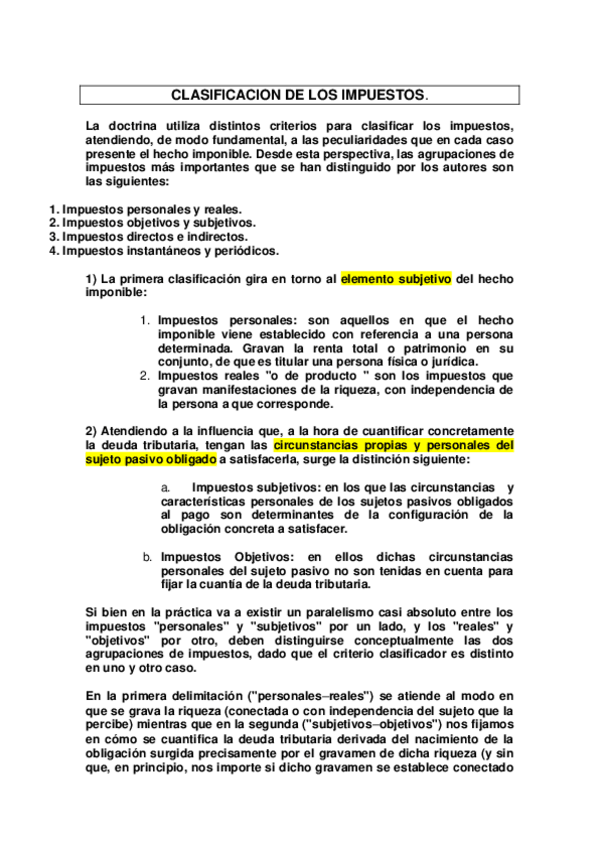 CLASIFICACION DE LOS IMPUESTOS.

La doctrina utiliza distintos criterios para clasificar los impuestos, atendiendo, de modo fundamental, a las peculiaridades que en cada caso presente el hecho imponible. Desde esta perspectiva, las agrupaciones de impuestos más importantes que se han distinguido por los autores son las siguientes:

1. Impuestos personales y reales.
2. Impuestos objetivos y subjetivos.
3. Impuestos directos e indirectos.
4. Impuestos instantáneos y periódicos.

1) La primera clasificación gira en torno al elemento subjetivo del hecho imponible:

1. Impuestos personales: son aquellos en que el hecho imponible viene establecido con referencia a una persona determinada. Gravan la renta total o patrimonio en su conjunto, de que es titular una persona física o jurídica.
2. Impuestos reales "o de producto " son los impuestos que gravan manifestaciones de la riqueza, con independencia de la persona a que corresponde.

2) Atendiendo a la influencia que, a la hora de cuantificar concretamente la deuda tributaria, tengan las circunstancias propias y personales del sujeto pasivo obligado a satisfacerla, surge la distinción siguiente:

a. Impuestos subjetivos: en los que las circunstancias y características personales de los sujetos pasivos obligados al pago son determinantes de la configuración de la obligación concreta a satisfacer.

b. Impuestos Objetivos: en ellos dichas circunstancias personales del sujeto pasivo no son tenidas en cuenta para fijar la cuantía de la deuda tributaria.

Si bien en la práctica va a existir un paralelismo casi absoluto entre los impuestos "personales" y "subjetivos" por un lado, y los "reales" y "objetivos" por otro, deben distinguirse conceptualmente las dos agrupaciones de impuestos, dado que el criterio clasificador es distinto en uno y otro caso.

En la primera delimitación ("personales–reales") se atiende al modo en que se grava la riqueza (conectada o con independencia del sujeto que la percibe) mientras que en la segunda ("subjetivos–objetivos") nos fijamos en cómo se cuantifica la deuda tributaria derivada del nacimiento de la obligación surgida precisamente por el gravamen de dicha riqueza (y sin que, en principio, nos importe si dicho gravamen se establece conectado